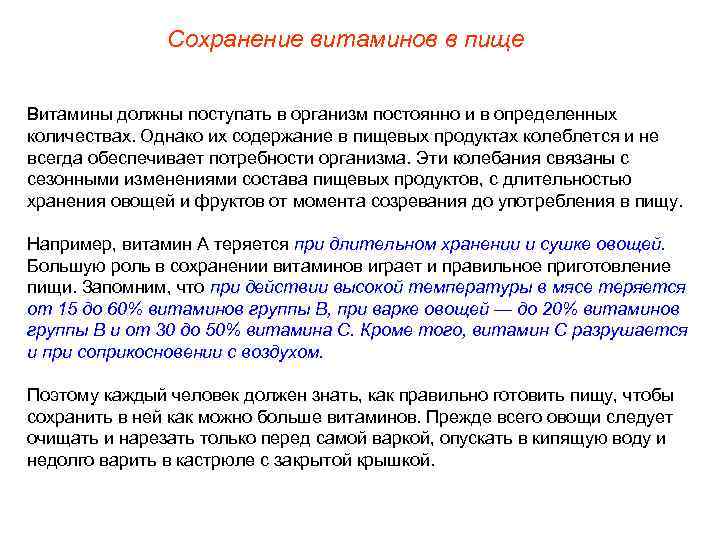 Сохранение витаминов в пище

Витамины должны поступать в организм постоянно и в определенных количествах. Однако их содержание в пищевых продуктах колеблется и не всегда обеспечивает потребности организма. Эти колебания связаны с сезонными изменениями состава пищевых продуктов, с длительностью хранения овощей и фруктов от момента созревания до употребления в пищу.

Например, витамин А теряется при длительном хранении и сушке овощей. Большую роль в сохранении витаминов играет и правильное приготовление пищи. Запомним, что при действии высокой температуры в мясе теряется от 15 до 60% витаминов группы В, при варке овощей — до 20% витаминов группы В и от 30 до 50% витамина С. Кроме того, витамин С разрушается и при соприкосновении с воздухом.

Поэтому каждый человек должен знать, как правильно готовить пищу, чтобы сохранить в ней как можно больше витаминов. Прежде всего овощи следует очищать и нарезать только перед самой варкой, опускать в кипящую воду и недолго варить в кастрюле с закрытой крышкой.